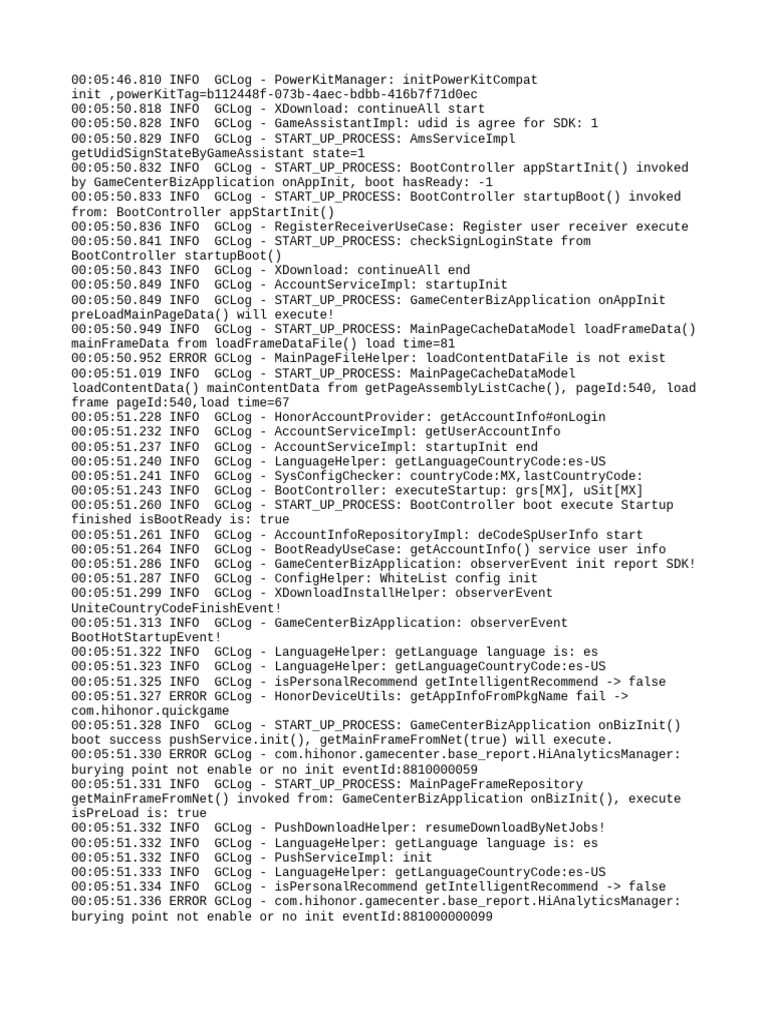 00:05:46.810 INFO  GCLog - PowerKitManager: initPowerKitCompat init ,powerKitTag=b112448f-073b-4aec-bdbb-416b7f71d0ec
00:05:50.818 INFO  GCLog - XDownload: continueAll start
00:05:50.828 INFO  GCLog - GameAssistantImpl: udid is agree for SDK: 1
00:05:50.829 INFO  GCLog - START_UP_PROCESS: AmsServiceImpl getUdidSignStateByGameAssistant state=1
00:05:50.832 INFO  GCLog - START_UP_PROCESS: BootController appStartInit() invoked by GameCenterBizApplication onAppInit, boot hasReady: -1
00:05:50.833 INFO  GCLog - START_UP_PROCESS: BootController startupBoot() invoked from: BootController appStartInit()
00:05:50.836 INFO  GCLog - RegisterReceiverUseCase: Register user receiver execute
00:05:50.841 INFO  GCLog - START_UP_PROCESS: checkSignLoginState from BootController startupBoot()
00:05:50.843 INFO  GCLog - XDownload: continueAll end
00:05:50.849 INFO  GCLog - AccountServiceImpl: startupInit
00:05:50.849 INFO  GCLog - START_UP_PROCESS: GameCenterBizApplication onAppInit preLoadMainPageData() will execute!
00:05:50.949 INFO  GCLog - START_UP_PROCESS: MainPageCacheDataModel loadFrameData() mainFrameData from loadFrameDataFile() load time=81
00:05:50.952 ERROR GCLog - MainPageFileHelper: loadContentDataFile is not exist
00:05:51.019 INFO  GCLog - START_UP_PROCESS: MainPageCacheDataModel loadContentData() mainContentData from getPageAssemblyListCache(), pageId:540, load frame pageId:540,load time=67
00:05:51.228 INFO  GCLog - HonorAccountProvider: getAccountInfo#onLogin
00:05:51.232 INFO  GCLog - AccountServiceImpl: getUserAccountInfo
00:05:51.237 INFO  GCLog - AccountServiceImpl: startupInit end
00:05:51.240 INFO  GCLog - LanguageHelper: getLanguageCountryCode:es-US
00:05:51.241 INFO  GCLog - SysConfigChecker: countryCode:MX,lastCountryCode:
00:05:51.243 INFO  GCLog - BootController: executeStartup: grs[MX], uSit[MX]
00:05:51.260 INFO  GCLog - START_UP_PROCESS: BootController boot execute Startup finished isBootReady is: true
00:05:51.261 INFO  GCLog - AccountInfoRepositoryImpl: deCodeSpUserInfo start
00:05:51.264 INFO  GCLog - BootReadyUseCase: getAccountInfo() service user info
00:05:51.286 INFO  GCLog - GameCenterBizApplication: observerEvent init report SDK!
00:05:51.287 INFO  GCLog - ConfigHelper: WhiteList config init
00:05:51.299 INFO  GCLog - XDownloadInstallHelper: observerEvent UniteCountryCodeFinishEvent!
00:05:51.313 INFO  GCLog - GameCenterBizApplication: observerEvent BootHotStartupEvent!
00:05:51.322 INFO  GCLog - LanguageHelper: getLanguage language is: es
00:05:51.323 INFO  GCLog - LanguageHelper: getLanguageCountryCode:es-US
00:05:51.325 INFO  GCLog - isPersonalRecommend getIntelligentRecommend -> false
00:05:51.327 ERROR GCLog - HonorDeviceUtils: getAppInfoFromPkgName fail -> com.hihonor.quickgame
00:05:51.328 INFO  GCLog - START_UP_PROCESS: GameCenterBizApplication onBizInit() boot success pushService.init(), getMainFrameFromNet(true) will execute.
00:05:51.330 ERROR GCLog - com.hihonor.gamecenter.base_report.HiAnalyticsManager: burying point not enable or no init eventId:8810000059
00:05:51.331 INFO  GCLog - START_UP_PROCESS: MainPageFrameRepository getMainFrameFromNet() invoked from: GameCenterBizApplication onBizInit(), execute isPreLoad is: true
00:05:51.332 INFO  GCLog - PushDownloadHelper: resumeDownloadByNetJobs!
00:05:51.332 INFO  GCLog - LanguageHelper: getLanguage language is: es
00:05:51.332 INFO  GCLog - PushServiceImpl: init
00:05:51.333 INFO  GCLog - LanguageHelper: getLanguageCountryCode:es-US
00:05:51.334 INFO  GCLog - isPersonalRecommend getIntelligentRecommend -> false
00:05:51.336 ERROR GCLog - com.hihonor.gamecenter.base_report.HiAnalyticsManager: burying point not enable or no init eventId:881000000099